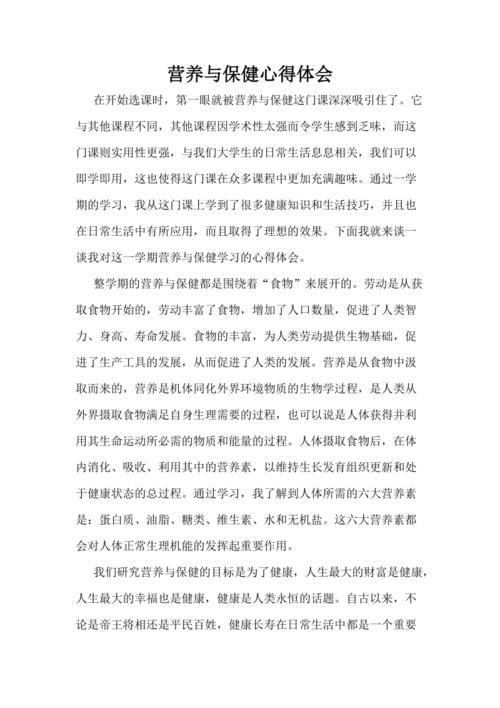 营养与保健心得体会

在开始选课时，第一眼就被营养与保健这门课深深吸引住了。它与其他课程不同，其他课程因学术性太强而令学生感到乏味，而这门课则实用性更强，与我们大学生的日常生活息息相关，我们可以即学即用，这也使得这门课在众多课程中更加充满趣味。通过一学期的学习，我从这门课上学到了很多健康知识和生活技巧，并且也在日常生活中有所应用，而且取得了理想的效果。下面我就来谈一谈我对这一学期营养与保健学习的心得体会。

整学期的营养与保健都是围绕着“食物”来展开的。劳动是从获取食物开始的，劳动丰富了食物，增加了人口数量，促进了人类智力、身高、寿命发展。食物的丰富，为人类劳动提供生物基础，促进了生产工具的发展，从而促进了人类的发展。营养是从食物中汲取而来的，营养是机体同化外界环境物质的生物学过程，是人类从外界摄取食物满足自身生理需要的过程，也可以说是人体获得并利用其生命运动所必需的物质和能量的过程。人体摄取食物后，在体内消化、吸收、利用其中的营养素，以维持生长发育组织更新和处于健康状态的总过程。通过学习，我了解到人体所需的六大营养素是：蛋白质、油脂、糖类、维生素、水和无机盐。这六大营养素都会对人体正常生理机能的发挥起重要作用。

我们研究营养与保健的目标是为了健康，人生最大的财富是健康，人生最大的幸福也是健康，健康是人类永恒的话题。自古以来，不论是帝王将相还是平民百姓，健康长寿在日常生活中都是一个重要